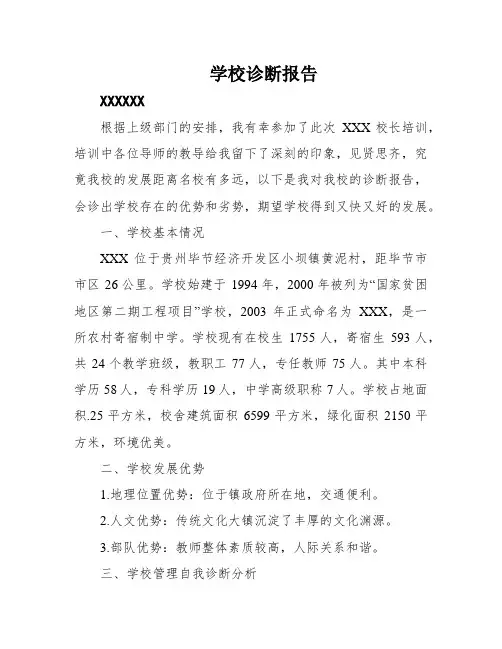 学校诊断报告

XXXXXX

根据上级部门的安排，我有幸参加了此次 XXX 校长培训，培训中各位导师的教导给我留下了深刻的印象，见贤思齐，究竟我校的发展距离名校有多远，以下是我对我校的诊断报告，会诊出学校存在的优势和劣势，期望学校得到又快又好的发展。

一、学校基本情况

XXX 位于贵州毕节经济开发区小坝镇黄泥村，距毕节市市区 26 公里。学校始建于 1994 年，2000 年被列为“国家贫困地区第二期工程项目”学校，2003 年正式命名为 XXX，是一所农村寄宿制中学。学校现有在校生 1755 人，寄宿生 593 人，共 24 个教学班级，教职工 77 人，专任教师 75 人。其中本科学历 58 人，专科学历 19 人，中学高级职称 7 人。学校占地面积.25 平方米，校舍建筑面积 6599 平方米，绿化面积 2150 平方米，环境优美。

二、学校发展优势

1.地理位置优势：位于镇政府所在地，交通便利。

2.人文优势：传统文化大镇沉淀了丰厚的文化渊源。

3.部队优势：教师整体素质较高，人际关系和谐。

三、学校管理自我诊断分析